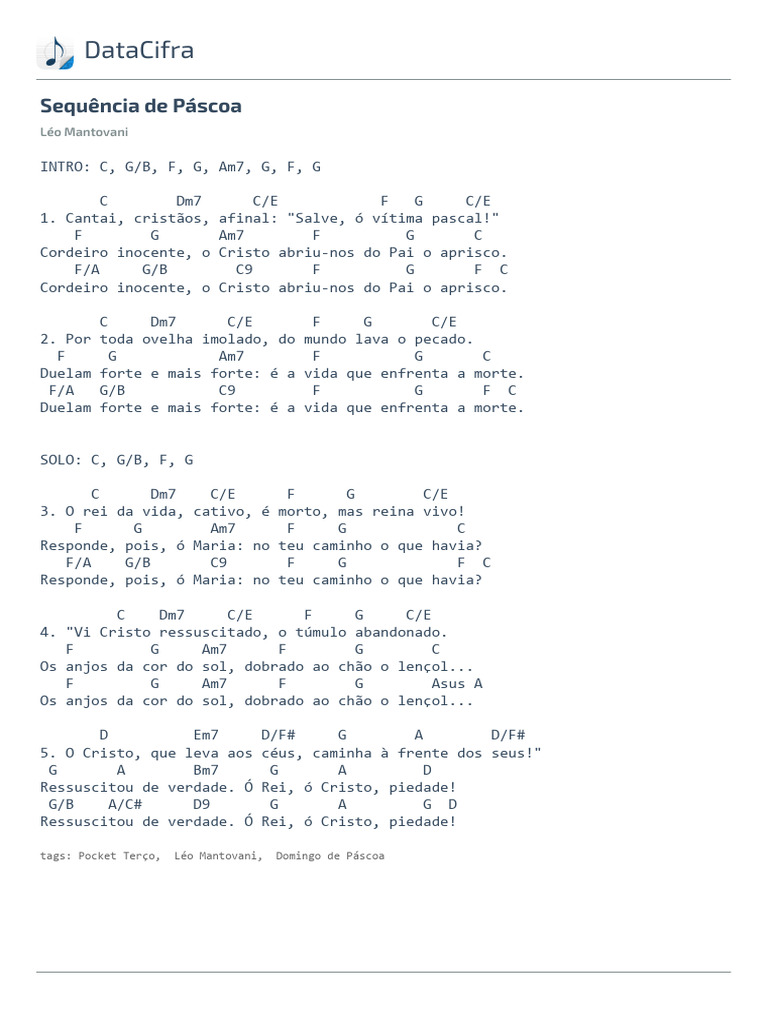 DataCifra

Sequência de Páscoa

Léo Mantovani

INTRO: C, G/B, F, G, Am7, G, F, G

C Dm7 C/E F G C/E
1. Cantai, cristãos, afinal: "Salve, ó vítima pascal!"
F G Am7 F G C
Cordeiro inocente, o Cristo abriu-nos do Pai o aprisco.
F/A G/B C9 F G F C
Cordeiro inocente, o Cristo abriu-nos do Pai o aprisco.

C Dm7 C/E F G C/E
2. Por toda ovelha imolado, do mundo lava o pecado.
F G Am7 F G C
Duelam forte e mais forte: é a vida que enfrenta a morte.
F/A G/B C9 F G F C
Duelam forte e mais forte: é a vida que enfrenta a morte.

SOLO: C, G/B, F, G

C Dm7 C/E F G C/E
3. O rei da vida, cativo, é morto, mas reina vivo!
F G Am7 F G C
Responde, pois, ó Maria: no teu caminho o que havia?
F/A G/B C9 F G F C
Responde, pois, ó Maria: no teu caminho o que havia?

C Dm7 C/E F G C/E
4. "Vi Cristo ressuscitado, o túmulo abandonado.
F G Am7 F G C
Os anjos da cor do sol, dobrado ao chão o lençol...
F G Am7 F G Asus A
Os anjos da cor do sol, dobrado ao chão o lençol...

D Em7 D/F# G A D/F#
5. O Cristo, que leva aos céus, caminha à frente dos seus!"
G A Bm7 G A D
Ressuscitou de verdade. Ó Rei, ó Cristo, piedade!
G/B A/C# D9 G A G D
Ressuscitou de verdade. Ó Rei, ó Cristo, piedade!

tags: Pocket Terço, Léo Mantovani, Domingo de Páscoa